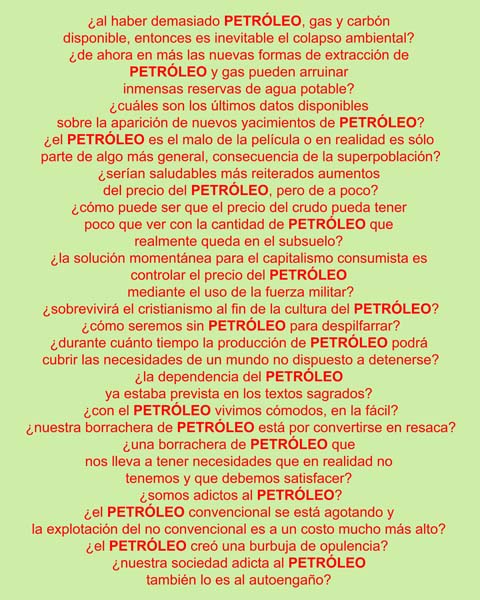 ¿al haber demasiado PETRÓLEO, gas y carbón disponible, entonces es inevitable el colapso ambiental?
¿de ahora en más las nuevas formas de extracción de PETRÓLEO y gas pueden arruinar inmensas reservas de agua potable?
¿cuáles son los últimos datos disponibles sobre la aparición de nuevos yacimientos de PETRÓLEO?
¿el PETRÓLEO es el malo de la película o en realidad es sólo parte de algo más general, consecuencia de la superpoblación?
¿serían saludables más reiterados aumentos del precio del PETRÓLEO, pero de a poco?
¿cómo puede ser que el precio del crudo pueda tener poco que ver con la cantidad de PETRÓLEO que realmente queda en el subsuelo?
¿la solución momentánea para el capitalismo consumista es controlar el precio del PETRÓLEO mediante el uso de la fuerza militar?
¿sobrevivirá el cristianismo al fin de la cultura del PETRÓLEO?
¿cómo seremos sin PETRÓLEO para despilfarrar?
¿durante cuánto tiempo la producción de PETRÓLEO podrá cubrir las necesidades de un mundo no dispuesto a detenerse?
¿la dependencia del PETRÓLEO ya estaba prevista en los textos sagrados?
¿con el PETRÓLEO vivimos cómodos, en la fácil?
¿nuestra borrachera de PETRÓLEO está por convertirse en resaca?
¿una borrachera de PETRÓLEO que nos lleva a tener necesidades que en realidad no tenemos y que debemos satisfacer?
¿somos adictos al PETRÓLEO?
¿el PETRÓLEO convencional se está agotando y la explotación del no convencional es a un costo mucho más alto?
¿el PETRÓLEO creó una burbuja de opulencia?
¿nuestra sociedad adicta al PETRÓLEO también lo es al autoengaño?